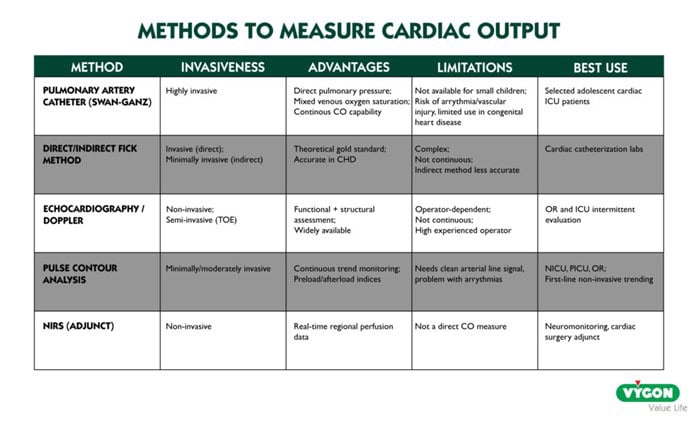 METHODS TO MEASURE CARDIAC OUTPUT

| METHOD | INVASIVENESS | ADVANTAGES | LIMITATIONS | BEST USE |
|---|---|---|---|---|
| PULMONARY ARTERY CATHETER (SWAN-GANZ) | Highly invasive | Direct pulmonary pressure; Mixed venous oxygen saturation; Continous CO capability | Not available for small children; Risk of arrythmia/vascular injury, limited use in congenital heart disease | Selected adolescent cardiac ICU patients |
| DIRECT/INDIRECT FICK METHOD | Invasive (direct); Minimally invasive (indirect) | Theoretical gold standard; Accurate in CHD | Complex; Not continuous; Indirect method less accurate | Cardiac catheterization labs |
| ECHOCARDIOGRAPHY / DOPPLER | Non-invasive; Semi-invasive (TOE) | Functional + structural assessment; Widely available | Operator-dependent; Not continuous; High experienced operator | OR and ICU intermittent evaluation |
| PULSE CONTOUR ANALYSIS | Minimally/moderately invasive | Continuous trend monitoring; Preload/afterload indices | Needs clean arterial line signal, problem with arrythmias | NICU, PICU, OR; First-line non-invasive trending |
| NIRS (ADJUNCT) | Non-invasive | Real-time regional perfusion data | Not a direct CO measure | Neuromonitoring, cardiac surgery adjunct |

VYGON
Value Life